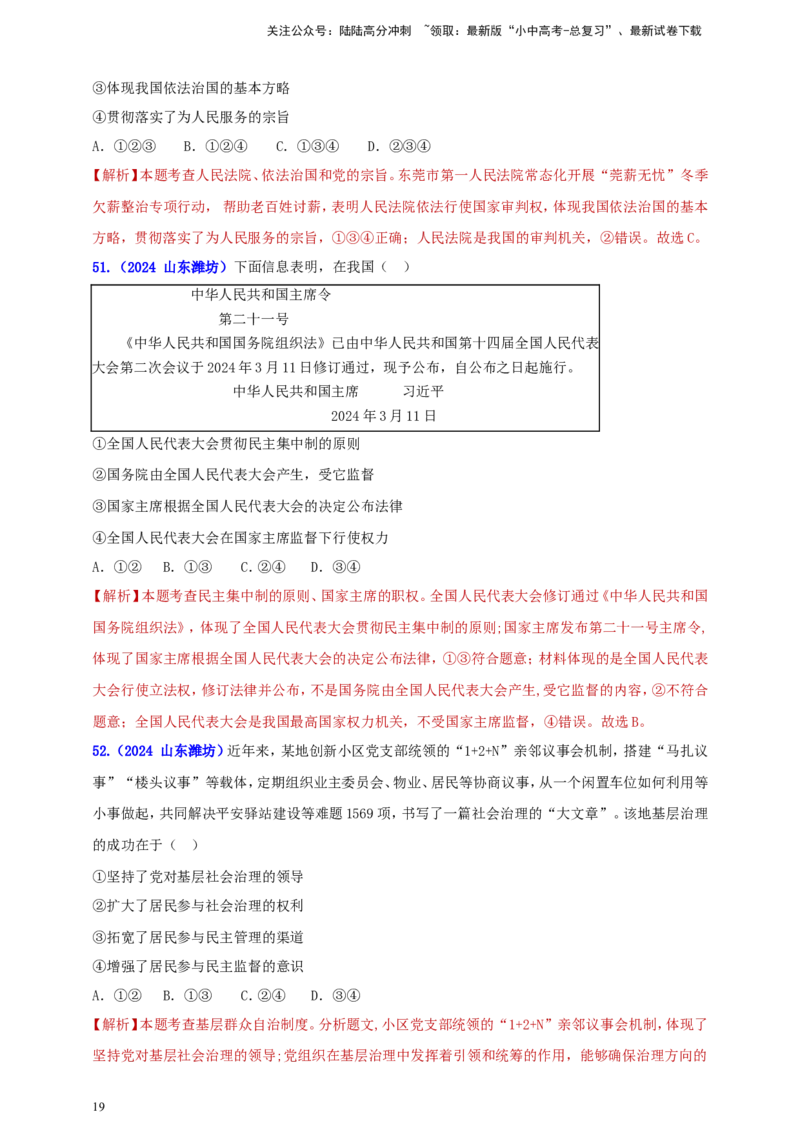 关注公众号：陆陆高分冲刺 ~领取：最新版“小中高考-总复习”、最新试卷下载

③体现我国依法治国的基本方略

④贯彻落实了为人民服务的宗旨

A.①②③ B.①②④ C.①③④ D.②③④

【解析】本题考查人民法院、依法治国和党的宗旨。东莞市第一人民法院常态化开展“莞薪无忧”冬季欠薪整治专项行动，帮助老百姓讨薪，表明人民法院依法行使国家审判权，体现我国依法治国的基本方略，贯彻落实了为人民服务的宗旨，①③④正确；人民法院是我国的审判机关，②错误。故选C。

51.（2024 山东潍坊）下面信息表明，在我国（ ）

中华人民共和国主席令

第二十一号

《中华人民共和国国务院组织法》已由中华人民共和国第十四届全国人民代表大会第二次会议于2024年3月11日修订通过，现予公布，自公布之日起施行。

中华人民共和国主席 习近平

2024年3月11日

①全国人民代表大会贯彻民主集中制的原则

②国务院由全国人民代表大会产生，受它监督

③国家主席根据全国人民代表大会的决定公布法律

④全国人民代表大会在国家主席监督下行使权力

A.①② B.①③ C.②④ D.③④

【解析】本题考查民主集中制的原则、国家主席的职权。全国人民代表大会修订通过《中华人民共和国国务院组织法》，体现了全国人民代表大会贯彻民主集中制的原则;国家主席发布第二十一号主席令，体现了国家主席根据全国人民代表大会的决定公布法律，①③符合题意；材料体现的是全国人民代表大会行使立法权，修订法律并公布，不是国务院由全国人民代表大会产生,受它监督的内容，②不符合题意；全国人民代表大会是我国最高国家权力机关，不受国家主席监督，④错误。故选B。

52.（2024 山东潍坊）近年来，某地创新小区党支部统领的“1+2+N”亲邻议事会机制，搭建“马扎议事”“楼头议事”等载体，定期组织业主委员会、物业、居民等协商议事，从一个闲置车位如何利用等小事做起，共同解决平安驿站建设等难题1569项，书写了一篇社会治理的“大文章”。该地基层治理的成功在于（ ）

①坚持了党对基层社会治理的领导

②扩大了居民参与社会治理的权利

③拓宽了居民参与民主管理的渠道

④增强了居民参与民主监督的意识

A.①② B.①③ C.②④ D.③④

【解析】本题考查基层群众自治制度。分析题文,小区党支部统领的“1+2+N”亲邻议事会机制，体现了坚持党对基层社会治理的领导;党组织在基层治理中发挥着引领和统筹的作用，能够确保治理方向的

19